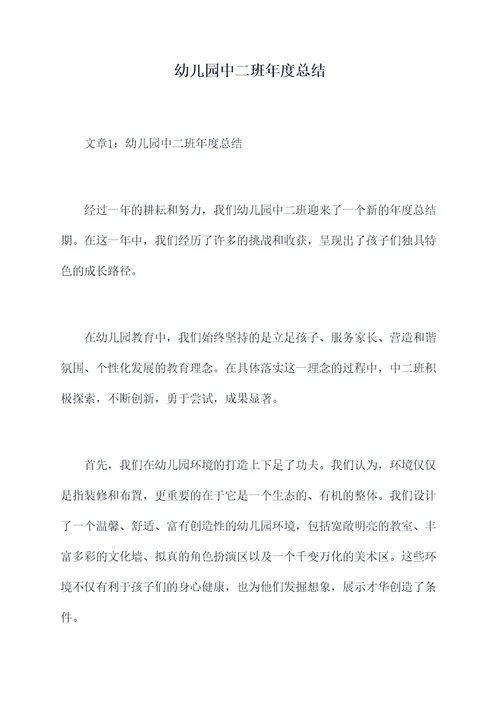 幼儿园中二班年度总结

文章1：幼儿园中二班年度总结

经过一年的耕耘和努力，我们幼儿园中二班迎来了一个新的年度总结期。在这一年中，我们经历了许多的挑战和收获，呈现出了孩子们独具特色的成长路径。

在幼儿园教育中，我们始终坚持的是立足孩子、服务家长、营造和谐氛围、个性化发展的教育理念。在具体落实这一理念的过程中，中二班积极探索，不断创新，勇于尝试，成果显著。

首先，我们在幼儿园环境的打造上下足了功夫。我们认为，环境仅仅是指装修和布置，更重要的在于它是一个生态的、有机的整体。我们设计了一个温馨、舒适、富有创造性的幼儿园环境，包括宽敞明亮的教室、丰富多彩的文化墙、拟真的角色扮演区以及一个千变万化的美术区。这些环境不仅有利于孩子们的身心健康，也为他们发掘想象，展示才华创造了条件。